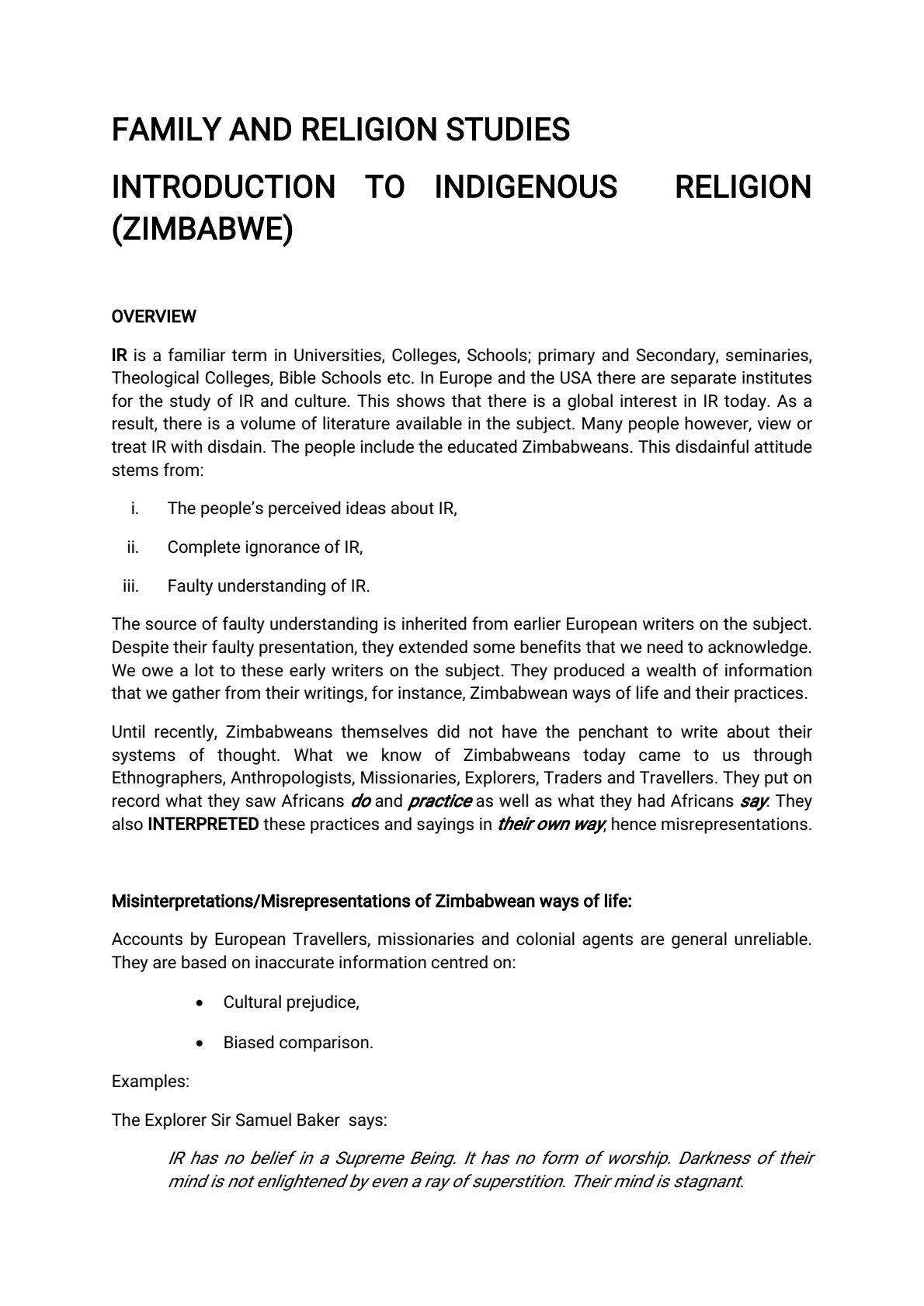 FAMILY AND RELIGION STUDIES

INTRODUCTION TO INDIGENOUS RELIGION (ZIMBABWE)

OVERVIEW

IR is a familiar term in Universities, Colleges, Schools; primary and Secondary, seminaries, Theological Colleges, Bible Schools etc. In Europe and the USA there are separate institutes for the study of IR and culture. This shows that there is a global interest in IR today. As a result, there is a volume of literature available in the subject. Many people however, view or treat IR with disdain. The people include the educated Zimbabweans. This disdainful attitude stems from:

i. The people's perceived ideas about IR,

ii. Complete ignorance of IR,

iii. Faulty understanding of IR.

The source of faulty understanding is inherited from earlier European writers on the subject. Despite their faulty presentation, they extended some benefits that we need to acknowledge. We owe a lot to these early writers on the subject. They produced a wealth of information that we gather from their writings, for instance, Zimbabwean ways of life and their practices.

Until recently, Zimbabweans themselves did not have the penchant to write about their systems of thought. What we know of Zimbabweans today came to us through Ethnographers, Anthropologists, Missionaries, Explorers, Traders and Travellers. They put on record what they saw Africans do and practice as well as what they had Africans say. They also INTERPRETED these practices and sayings in their own way, hence misrepresentations.

Misinterpretations/Misrepresentations of Zimbabwean ways of life:

Accounts by European Travellers, missionaries and colonial agents are general unreliable. They are based on inaccurate information centred on:

• Cultural prejudice,

• Biased comparison.

Examples:

The Explorer Sir Samuel Baker says:

IR has no belief in a Supreme Being. It has no form of worship. Darkness of their mind is not enlightened by even a ray of superstition. Their mind is stagnant.